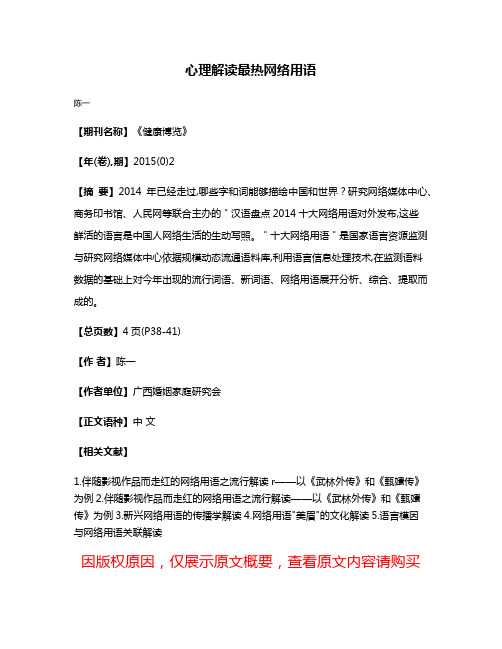 心理解读最热网络用语

陈一

【期刊名称】《健康博览》

【年(卷),期】2015(0)2

【摘 要】2014 年已经走过,哪些字和词能够描绘中国和世界？研究网络媒体中心、商务印书馆、人民网等联合主办的＂汉语盘点 2014 十大网络用语对外发布,这些鲜活的语言是中国人网络生活的生动写照。＂十大网络用语＂是国家语言资源监测与研究网络媒体中心依据规模动态流通语料库,利用语言信息处理技术,在监测语料数据的基础上对今年出现的流行词语、新词语、网络用语展开分析、综合、提取而成的。

【总页数】4 页(P38-41)

【作 者】陈一

【作者单位】广西婚姻家庭研究会

【正文语种】中 文

【相关文献】

1.伴随影视作品而走红的网络用语之流行解读 r——以《武林外传》和《甄嬛传》为例 2.伴随影视作品而走红的网络用语之流行解读——以《武林外传》和《甄嬛传》为例 3.新兴网络用语的传播学解读 4.网络用语"美眉"的文化解读 5.语言模因与网络用语关联解读

因版权原因，仅展示原文概要，查看原文内容请购买